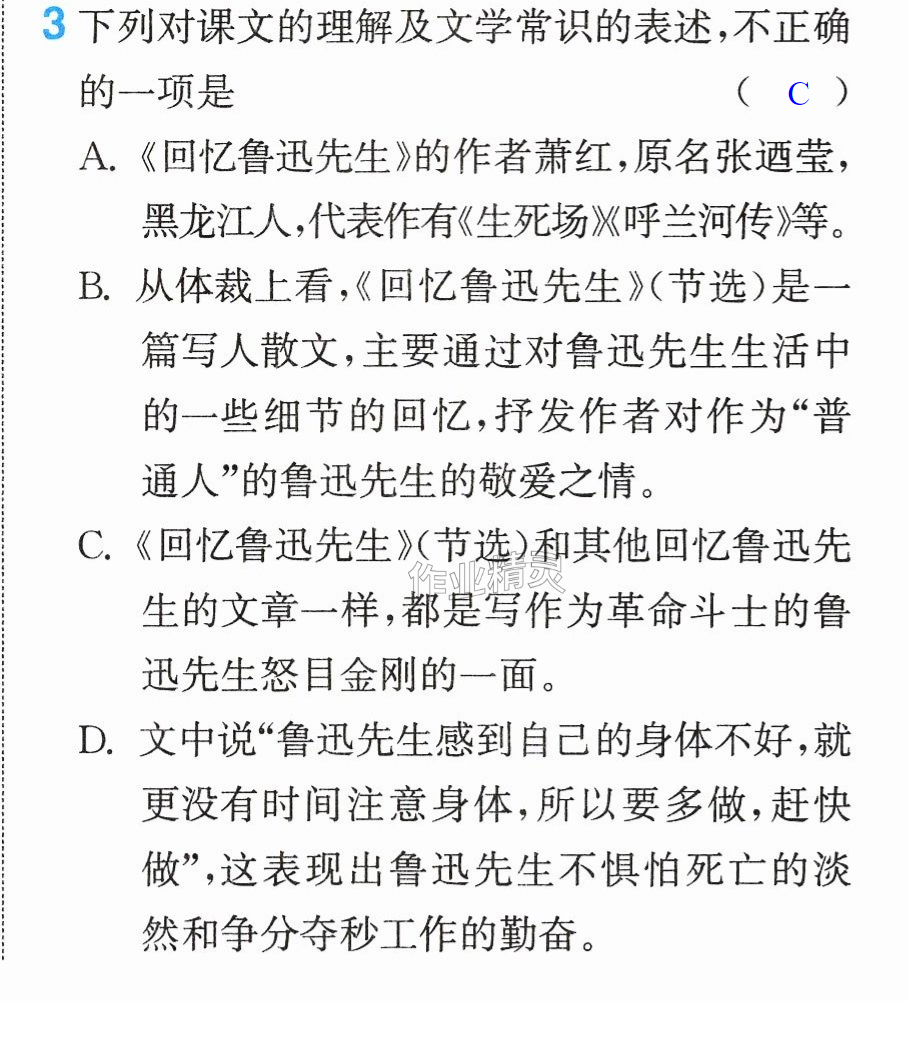 3 下列对课文的理解及文学常识的表述,不正确的一项是 ( C )

A.《回忆鲁迅先生》的作者萧红,原名张迺莹,黑龙江人,代表作有《生死场》《呼兰河传》等。

B.从体裁上看,《回忆鲁迅先生》(节选)是一篇写人散文,主要通过对鲁迅先生生活中的一些细节的回忆,抒发作者对作为“普通人”的鲁迅先生的敬爱之情。

C.《回忆鲁迅先生》(节选)和其他回忆鲁迅先生的文章一样,都是写作为革命斗士的鲁迅先生怒目金刚的一面。

D.文中说“鲁迅先生感到自己的身体不好,就更没有时间注意身体,所以要多做,赶快做”,这表现出鲁迅先生不惧怕死亡的淡然和争分夺秒工作的勤奋。

作业精灵